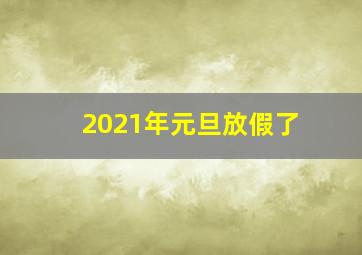 2021年元旦放假了